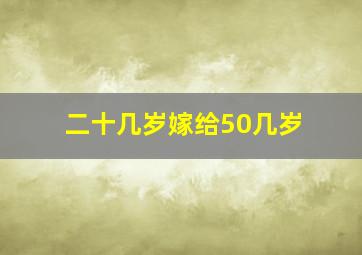 二十几岁嫁给50几岁